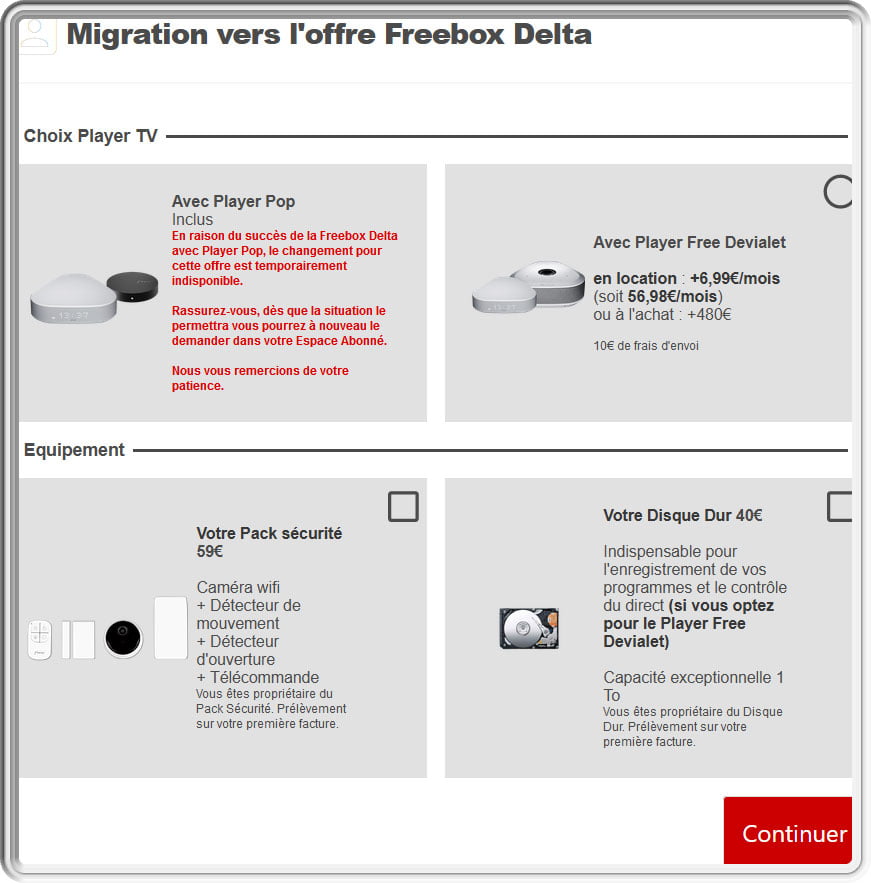 Migration vers l'offre Freebox Delta

Choix Player TV

Avec Player Pop
Inclus
En raison du succès de la Freebox Delta avec Player Pop, le changement pour cette offre est temporairement indisponible.

Rassurez-vous, dès que la situation le permettra vous pourrez à nouveau le demander dans votre Espace Abonné.

Nous vous remercions de votre patience.

Avec Player Free Devialet

en location : +6,99€/mois (soit 56,98€/mois)
ou à l'achat : +480€

10€ de frais d'envoi

Equipement

Votre Pack sécurité 59€

Caméra wifi
+ Détecteur de mouvement
+ Détecteur d'ouverture
+ Télécommande
Vous êtes propriétaire du Pack Sécurité. Prélèvement sur votre première facture.

Votre Disque Dur 40€

Indispensable pour l'enregistrement de vos programmes et le contrôle du direct (si vous optez pour le Player Free Devialet)

Capacité exceptionnelle 1 To
Vous êtes propriétaire du Disque Dur. Prélèvement sur votre première facture.

Continuer